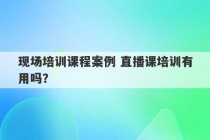 现场培训课程案例 直播课培训有用吗?